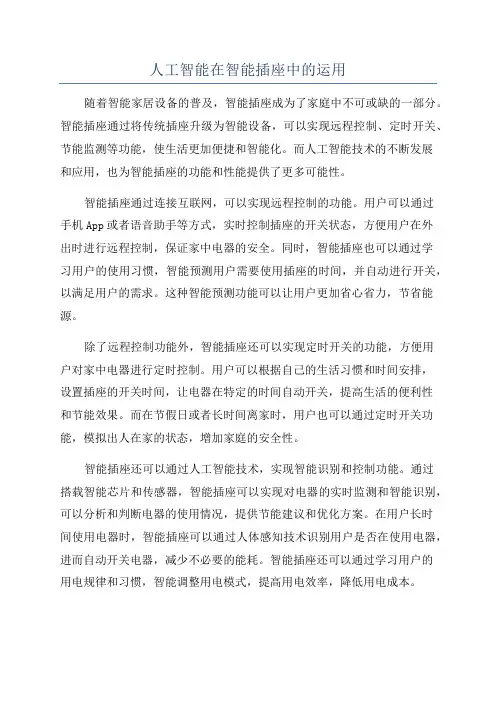 人工智能在智能插座中的运用

随着智能家居设备的普及，智能插座成为了家庭中不可或缺的一部分。智能插座通过将传统插座升级为智能设备，可以实现远程控制、定时开关、节能监测等功能，使生活更加便捷和智能化。而人工智能技术的不断发展和应用，也为智能插座的功能和性能提供了更多可能性。

智能插座通过连接互联网，可以实现远程控制的功能。用户可以通过手机App或者语音助手等方式，实时控制插座的开关状态，方便用户在外出时进行远程控制，保证家中电器的安全。同时，智能插座也可以通过学习用户的使用习惯，智能预测用户需要使用插座的时间，并自动进行开关，以满足用户的需求。这种智能预测功能可以让用户更加省心省力，节省能源。

除了远程控制功能外，智能插座还可以实现定时开关的功能，方便用户对家中电器进行定时控制。用户可以根据自己的生活习惯和时间安排，设置插座的开关时间，让电器在特定的时间自动开关，提高生活的便利性和节能效果。而在节假日或者长时间离家时，用户也可以通过定时开关功能，模拟出人在家的状态，增加家庭的安全性。

智能插座还可以通过人工智能技术，实现智能识别和控制功能。通过搭载智能芯片和传感器，智能插座可以实现对电器的实时监测和智能识别，可以分析和判断电器的使用情况，提供节能建议和优化方案。在用户长时间使用电器时，智能插座可以通过人体感知技术识别用户是否在使用电器，进而自动开关电器，减少不必要的能耗。智能插座还可以通过学习用户的用电规律和习惯，智能调整用电模式，提高用电效率，降低用电成本。